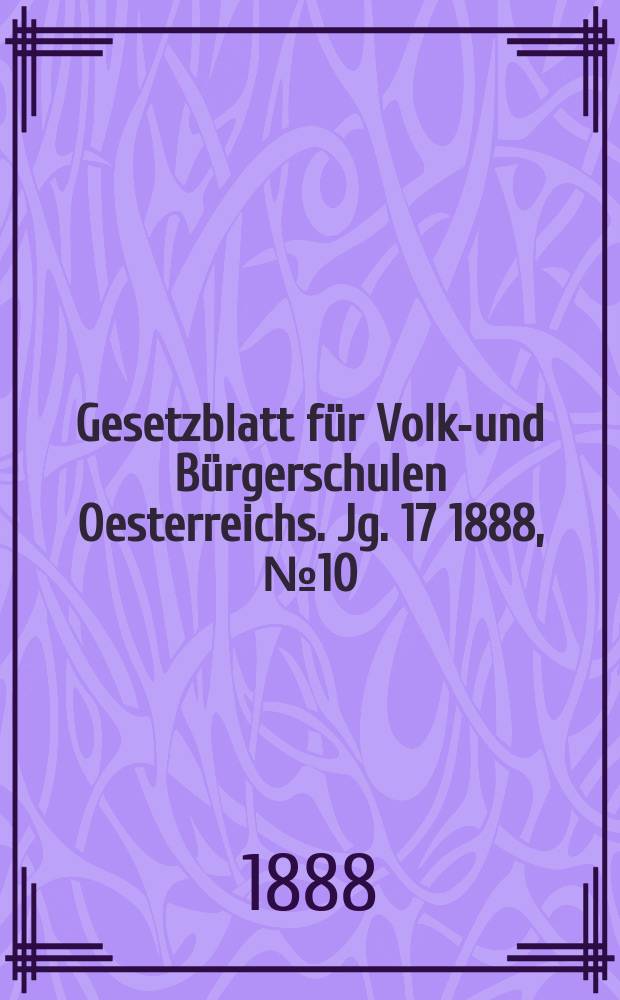 Gesetzblatt für Volk-und Bürgerschulen Oesterreichs. Jg. 17 1888, №10

1888